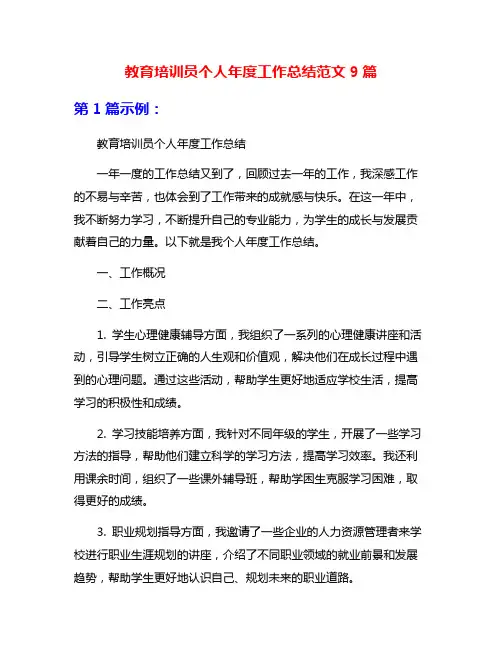 教育培训员个人年度工作总结范文 9 篇

第 1 篇示例：

教育培训员个人年度工作总结

一年一度的工作总结又到了，回顾过去一年的工作，我深感工作的不易与辛苦，也体会到了工作带来的成就感与快乐。在这一年中，我不断努力学习，不断提升自己的专业能力，为学生的成长与发展贡献着自己的力量。以下就是我个人年度工作总结。

一、工作概况

二、工作亮点

1. 学生心理健康辅导方面，我组织了一系列的心理健康讲座和活动，引导学生树立正确的人生观和价值观，解决他们在成长过程中遇到的心理问题。通过这些活动，帮助学生更好地适应学校生活，提高学习的积极性和成绩。

2. 学习技能培养方面，我针对不同年级的学生，开展了一些学习方法的指导，帮助他们建立科学的学习方法，提高学习效率。我还利用课余时间，组织了一些课外辅导班，帮助学困生克服学习困难，取得更好的成绩。

3. 职业规划指导方面，我邀请了一些企业的人力资源管理者来学校进行职业生涯规划的讲座，介绍了不同职业领域的就业前景和发展趋势，帮助学生更好地认识自己、规划未来的职业道路。